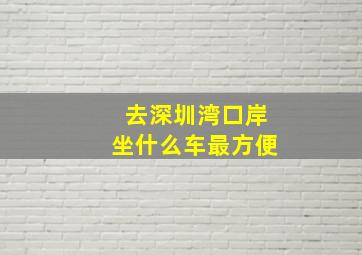 去深圳湾口岸
坐什么车最方便